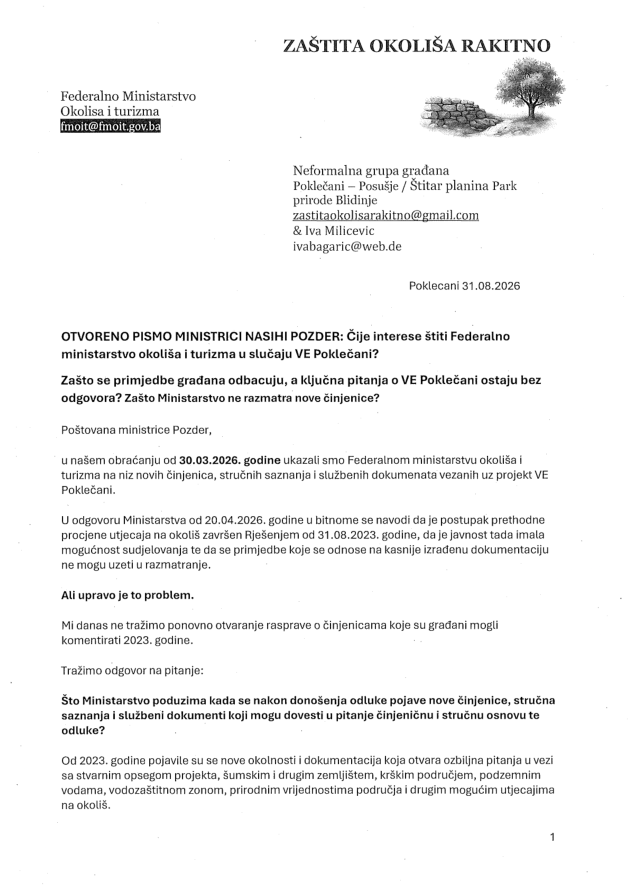 ZAŠTITA OKOLIŠA RAKITNO

Federalno Ministarstvo
Okolisa i turizma
fmoit@fmoit.gov.ba

Neformalna grupa građana
Poklečani – Posušje / Štitar planina Park prirode Blidinje
zastitaokolisarakitno@gmail.com
& Iva Milicevic
ivabagaric@web.de

Poklecani 31.08.2026

OTVORENO PISMO MINISTRICI NASIHI POZDER: Čije interese štiti Federalno ministarstvo okoliša i turizma u slučaju VE Poklečani?

Zašto se primjedbe građana odbacuju, a ključna pitanja o VE Poklečani ostaju bez odgovora? Zašto Ministarstvo ne razmatra nove činjenice?

Poštovana ministrice Pozder,

u našem obraćanju od 30.03.2026. godine ukazali smo Federalnom ministarstvu okoliša i turizma na niz novih činjenica, stručnih saznanja i službenih dokumenata vezanih uz projekt VE Poklečani.

U odgovoru Ministarstva od 20.04.2026. godine u bitnome se navodi da je postupak prethodne procjene utjecaja na okoliš završen Rješenjem od 31.08.2023. godine, da je javnost tada imala mogućnost sudjelovanja te da se primjedbe koje se odnose na kasnije izrađenu dokumentaciju ne mogu uzeti u razmatranje.

Ali upravo je to problem.

Mi danas ne tražimo ponovno otvaranje rasprave o činjenicama koje su građani mogli komentirati 2023. godine.

Tražimo odgovor na pitanje:

Što Ministarstvo poduzima kada se nakon donošenja odluke pojave nove činjenice, stručna saznanja i službeni dokumenti koji mogu dovesti u pitanje činjeničnu i stručnu osnovu te odluke?

Od 2023. godine pojavile su se nove okolnosti i dokumentacija koja otvara ozbiljna pitanja u vezi sa stvarnim opsegom projekta, šumskim i drugim zemljištem, krškim područjem, podzemnim vodama, vodozaštitnom zonom, prirodnim vrijednostima područja i drugim mogućim utjecajima na okoliš.

1